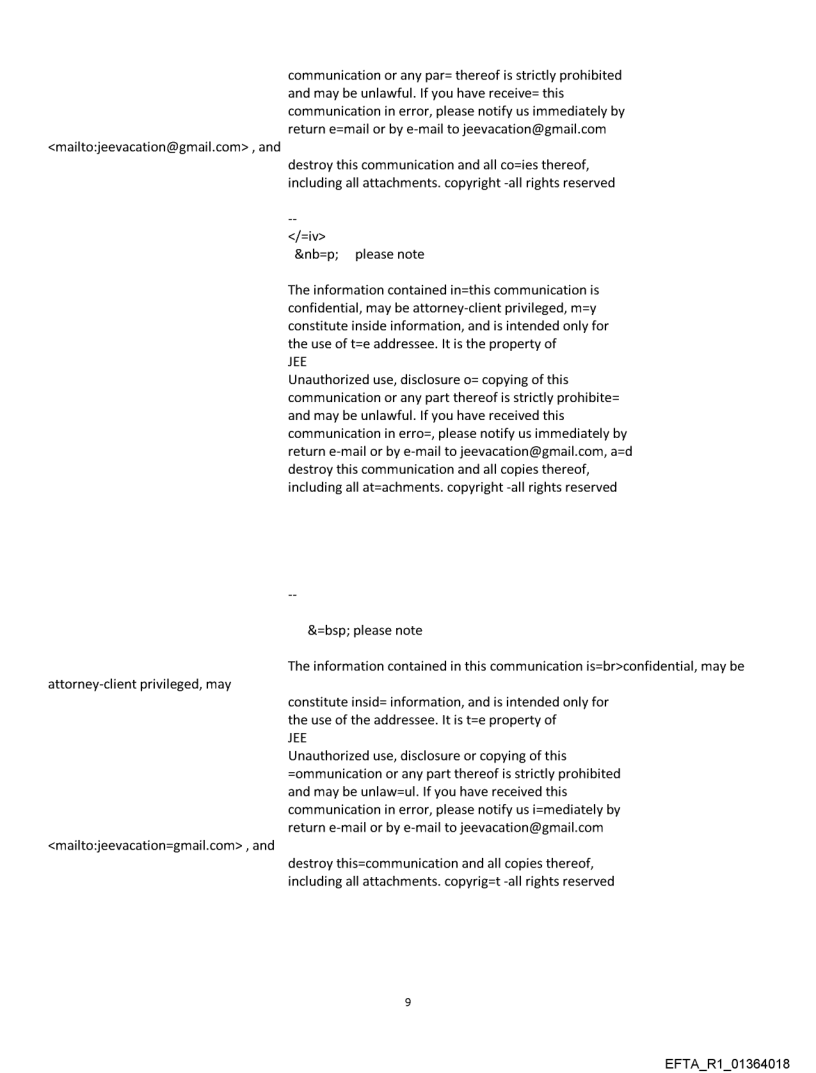 communication or any par= thereof is strictly prohibited and may be unlawful. If you have receive= this communication in error, please notify us immediately by return e=mail or by e-mail to jeevacation@gmail.com

<mailto:jeevacation@gmail.com> , and

destroy this communication and all co=ies thereof, including all attachments. copyright -all rights reserved

--
</=iv>
&nb=p; please note

The information contained in=this communication is confidential, may be attorney-client privileged, m=y constitute inside information, and is intended only for the use of t=e addressee. It is the property of
JEE
Unauthorized use, disclosure o= copying of this communication or any part thereof is strictly prohibite= and may be unlawful. If you have received this communication in erro=, please notify us immediately by return e-mail or by e-mail to jeevacation@gmail.com, a=d destroy this communication and all copies thereof, including all at=achments. copyright -all rights reserved

--

&=bsp; please note

The information contained in this communication is=br>confidential, may be

attorney-client privileged, may

constitute insid= information, and is intended only for the use of the addressee. It is t=e property of
JEE
Unauthorized use, disclosure or copying of this =ommunication or any part thereof is strictly prohibited and may be unlaw=ul. If you have received this communication in error, please notify us i=mediately by return e-mail or by e-mail to jeevacation@gmail.com

<mailto:jeevacation=gmail.com> , and

destroy this=communication and all copies thereof, including all attachments. copyrig=t -all rights reserved

9

EFTA_R1_01364018